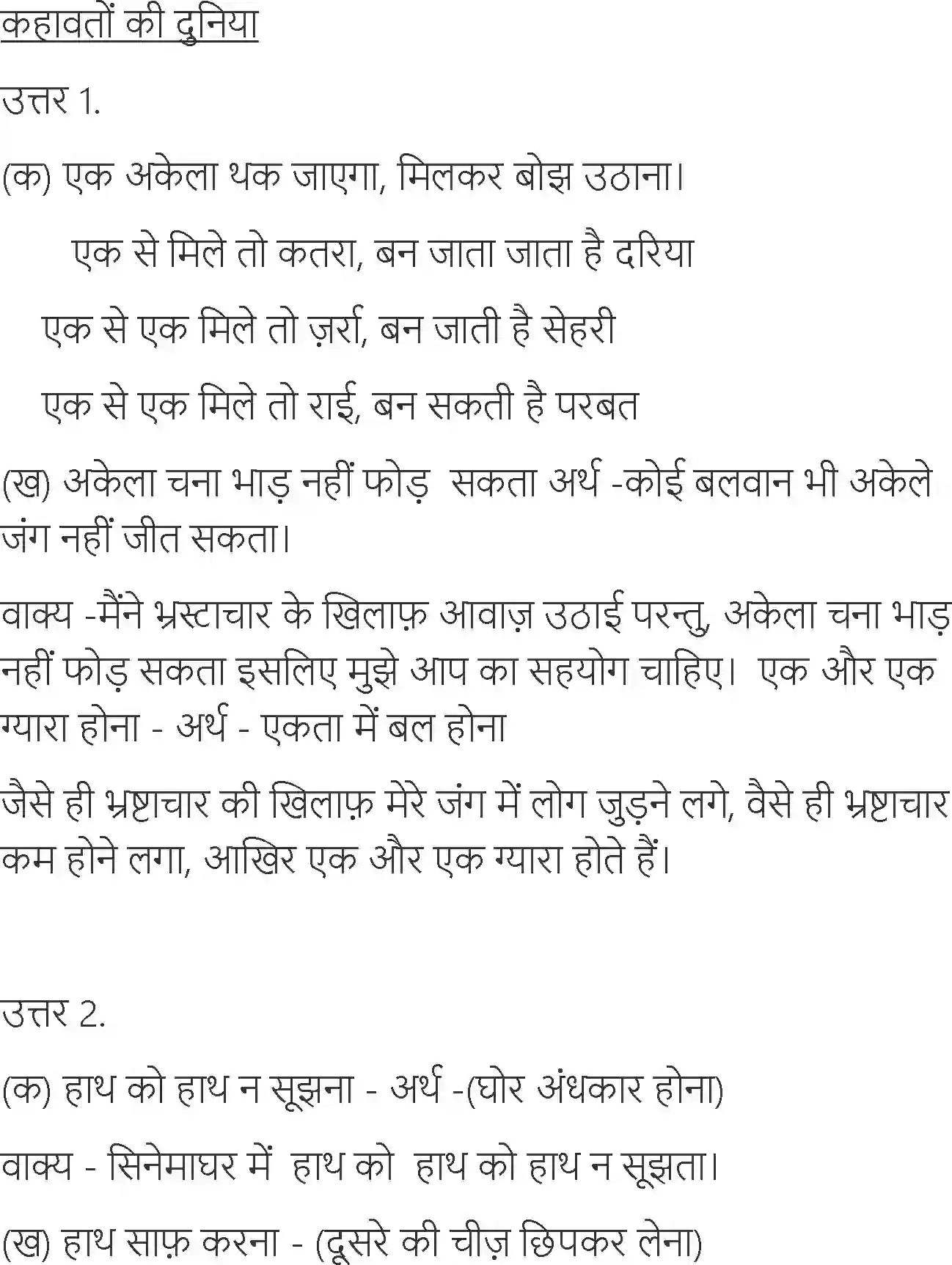 कहावतों की दुनिया

उत्तर 1.

(क) एक अकेला थक जाएगा, मिलकर बोझ उठाना।

एक से मिले तो कतरा, बन जाता जाता है दरिया

एक से एक मिले तो ज़र्रा, बन जाती है सेहरी

एक से एक मिले तो राई, बन सकती है परबत

(ख) अकेला चना भाड़ नहीं फोड़ सकता अर्थ -कोई बलवान भी अकेले जंग नहीं जीत सकता।

वाक्य -मैंने भ्रस्टाचार के खिलाफ़ आवाज़ उठाई परन्तु, अकेला चना भाड़ नहीं फोड़ सकता इसलिए मुझे आप का सहयोग चाहिए। एक और एक ग्यारा होना - अर्थ - एकता में बल होना

जैसे ही भ्रष्टाचार की खिलाफ़ मेरे जंग में लोग जुड़ने लगे, वैसे ही भ्रष्टाचार कम होने लगा, आखिर एक और एक ग्यारा होते हैं।

उत्तर 2.

(क) हाथ को हाथ न सूझना - अर्थ -(घोर अंधकार होना)

वाक्य - सिनेमाघर में हाथ को हाथ को हाथ न सूझता।

(ख) हाथ साफ़ करना - (दूसरे की चीज़ छिपकर लेना)